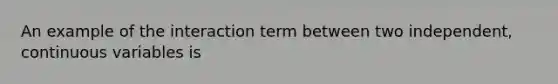 An example of the interaction term between two independent, continuous variables is